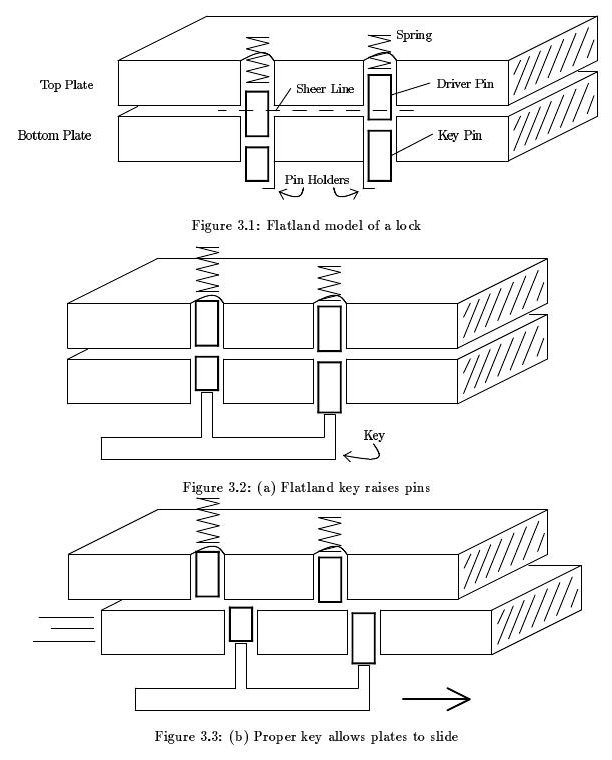 Spring

Top Plate

Sheer Line

Driver Pin

Bottom Plate

Key Pin

Pin Holders

Figure 3.1: Flatland model of a lock

Key

Figure 3.2: (a) Flatland key raises pins

Figure 3.3: (b) Proper key allows plates to slide